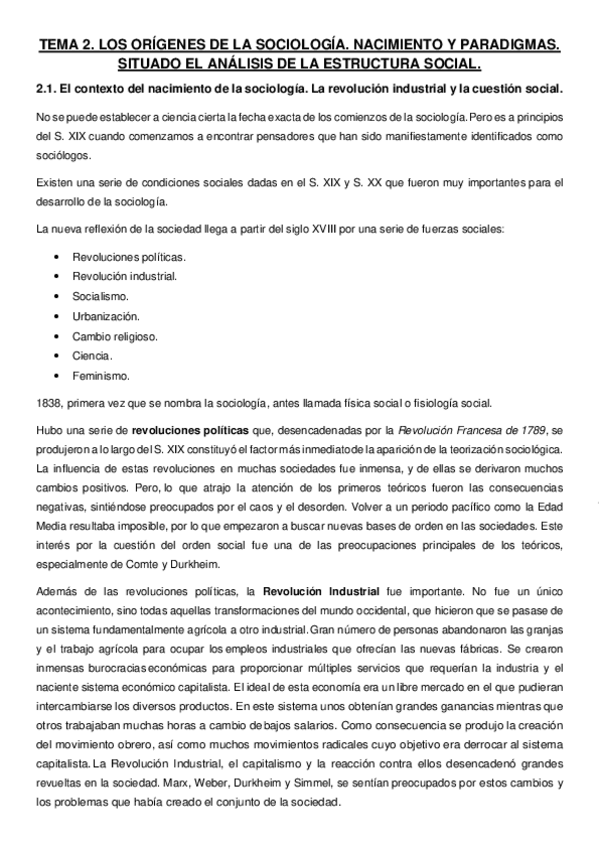 TEMA 2. LOS ORÍGENES DE LA SOCIOLOGÍA. NACIMIENTO Y PARADIGMAS. SITUADO EL ANÁLISIS DE LA ESTRUCTURA SOCIAL.

2.1. El contexto del nacimiento de la sociología. La revolución industrial y la cuestión social.

No se puede establecer a ciencia cierta la fecha exacta de los comienzos de la sociología. Pero es a principios del S. XIX cuando comenzamos a encontrar pensadores que han sido manifiestamente identificados como sociólogos.

Existen una serie de condiciones sociales dadas en el S. XIX y S. XX que fueron muy importantes para el desarrollo de la sociología.

La nueva reflexión de la sociedad llega a partir del siglo XVIII por una serie de fuerzas sociales:

• Revoluciones políticas.
• Revolución industrial.
• Socialismo.
• Urbanización.
• Cambio religioso.
• Ciencia.
• Feminismo.

1838, primera vez que se nombra la sociología, antes llamada física social o fisiología social.

Hubo una serie de revoluciones políticas que, desencadenadas por la Revolución Francesa de 1789, se produjeron a lo largo del S. XIX constituyó el factor más inmediato de la aparición de la teorización sociológica. La influencia de estas revoluciones en muchas sociedades fue inmensa, y de ellas se derivaron muchos cambios positivos. Pero, lo que atrajo la atención de los primeros teóricos fueron las consecuencias negativas, sintiéndose preocupados por el caos y el desorden. Volver a un periodo pacífico como la Edad Media resultaba imposible, por lo que empezaron a buscar nuevas bases de orden en las sociedades. Este interés por la cuestión del orden social fue una de las preocupaciones principales de los teóricos, especialmente de Comte y Durkheim.

Además de las revoluciones políticas, la Revolución Industrial fue importante. No fue un único acontecimiento, sino todas aquellas transformaciones del mundo occidental, que hicieron que se pasase de un sistema fundamentalmente agrícola a otro industrial. Gran número de personas abandonaron las granjas y el trabajo agrícola para ocupar los empleos industriales que ofrecían las nuevas fábricas. Se crearon inmensas burocracias económicas para proporcionar múltiples servicios que requerían la industria y el naciente sistema económico capitalista. El ideal de esta economía era un libre mercado en el que pudieran intercambiarse los diversos productos. En este sistema unos obtenían grandes ganancias mientras que otros trabajaban muchas horas a cambio de bajos salarios. Como consecuencia se produjo la creación del movimiento obrero, así como muchos movimientos radicales cuyo objetivo era derrocar al sistema capitalista. La Revolución Industrial, el capitalismo y la reacción contra ellos desencadenó grandes revueltas en la sociedad. Marx, Weber, Durkheim y Simmel, se sentían preocupados por estos cambios y los problemas que había creado el conjunto de la sociedad.